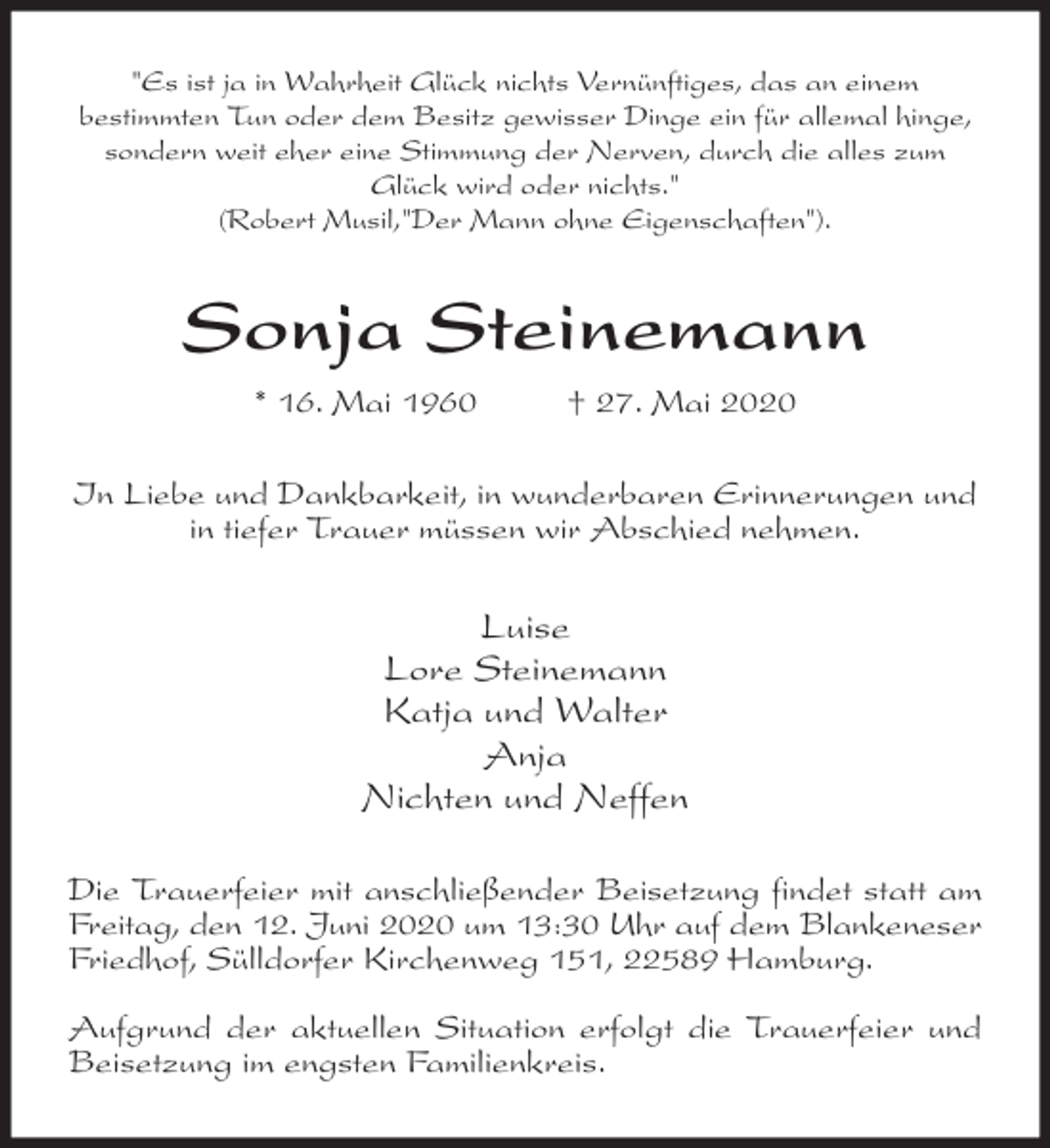 "Es ist ja in Wahrheit Glück nichts Vernünftiges, das an einem bestimmten Tun oder dem Besitz gewisser Dinge ein für allemal hinge, sondern weit eher eine Stimmung der Nerven, durch die alles zum Glück wird oder nichts."
(Robert Musil,"Der Mann ohne Eigenschaften").

Sonja Steinemann

* 16. Mai 1960 † 27. Mai 2020

In Liebe und Dankbarkeit, in wunderbaren Erinnerungen und in tiefer Trauer müssen wir Abschied nehmen.

Luise
Lore Steinemann
Katja und Walter
Anja
Nichten und Neffen

Die Trauerfeier mit anschließender Beisetzung findet statt am Freitag, den 12. Juni 2020 um 13:30 Uhr auf dem Blankeneser Friedhof, Sülldorfer Kirchenweg 151, 22589 Hamburg.

Aufgrund der aktuellen Situation erfolgt die Trauerfeier und Beisetzung im engsten Familienkreis.